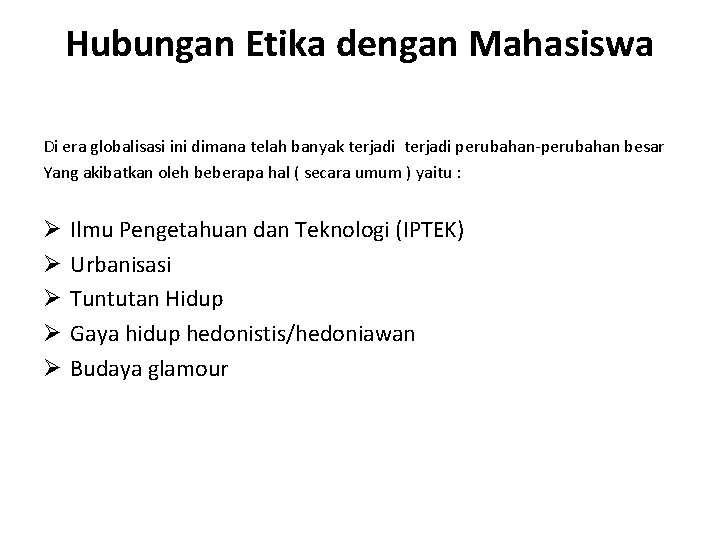 Hubungan Etika dengan Mahasiswa

Di era globalisasi ini dimana telah banyak terjadi terjadi perubahan-perubahan besar Yang akibatkan oleh beberapa hal ( secara umum ) yaitu :

➢ Ilmu Pengetahuan dan Teknologi (IPTEK)
➢ Urbanisasi
➢ Tuntutan Hidup
➢ Gaya hidup hedonistis/hedoniawan
➢ Budaya glamour